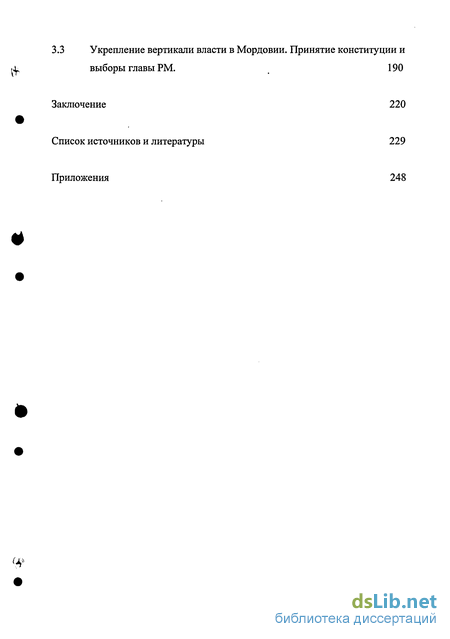 3.3 Укрепление вертикали власти в Мордовии. Принятие конституции и выборы главы РМ. 190

Заключение 220

Список источников и литературы 229

Приложения 248

dsLib.net
библиотека диссертаций